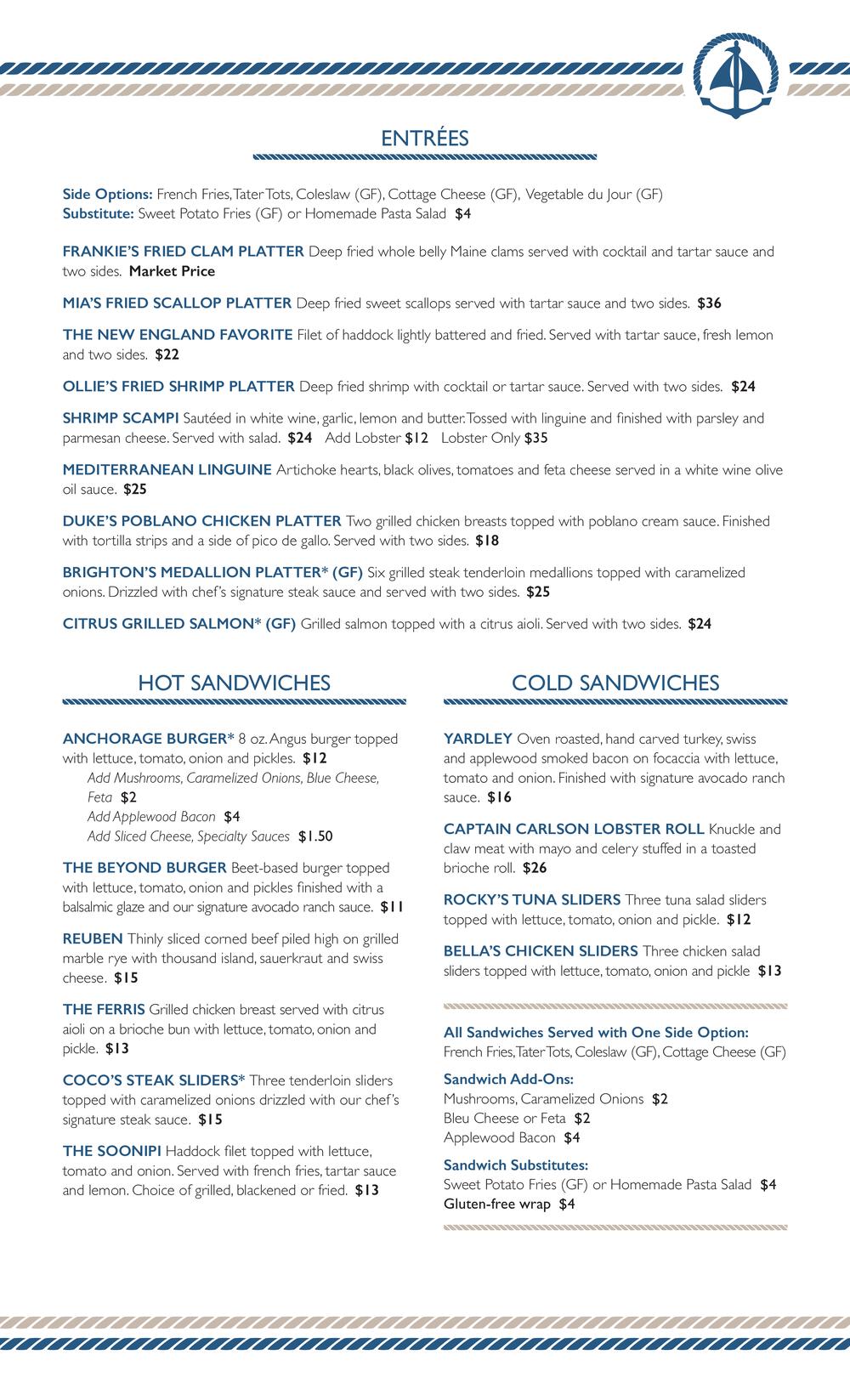 ENTRÉES

Side Options: French Fries, Tater Tots, Coleslaw (GF), Cottage Cheese (GF), Vegetable du Jour (GF)
Substitute: Sweet Potato Fries (GF) or Homemade Pasta Salad $4

FRANKIE'S FRIED CLAM PLATTER Deep fried whole belly Maine clams served with cocktail and tartar sauce and two sides. Market Price

MIA'S FRIED SCALLOP PLATTER Deep fried sweet scallops served with tartar sauce and two sides. $36

THE NEW ENGLAND FAVORITE Filet of haddock lightly battered and fried. Served with tartar sauce, fresh lemon and two sides. $22

OLLIE'S FRIED SHRIMP PLATTER Deep fried shrimp with cocktail or tartar sauce. Served with two sides. $24

SHRIMP SCAMPI Sautéed in white wine, garlic, lemon and butter. Tossed with linguine and finished with parsley and parmesan cheese. Served with salad. $24 Add Lobster $12 Lobster Only $35

MEDITERRANEAN LINGUINE Artichoke hearts, black olives, tomatoes and feta cheese served in a white wine olive oil sauce. $25

DUKE'S POBLANO CHICKEN PLATTER Two grilled chicken breasts topped with poblano cream sauce. Finished with tortilla strips and a side of pico de gallo. Served with two sides. $18

BRIGHTON'S MEDALLION PLATTER* (GF) Six grilled steak tenderloin medallions topped with caramelized onions. Drizzled with chef's signature steak sauce and served with two sides. $25

CITRUS GRILLED SALMON* (GF) Grilled salmon topped with a citrus aioli. Served with two sides. $24

HOT SANDWICHES

ANCHORAGE BURGER* 8 oz. Angus burger topped with lettuce, tomato, onion and pickles. $12
Add Mushrooms, Caramelized Onions, Blue Cheese, Feta $2
Add Applewood Bacon $4
Add Sliced Cheese, Specialty Sauces $1.50

THE BEYOND BURGER Beet-based burger topped with lettuce, tomato, onion and pickles finished with a balsalmic glaze and our signature avocado ranch sauce. $11

REUBEN Thinly sliced corned beef piled high on grilled marble rye with thousand island, sauerkraut and swiss cheese. $15

THE FERRIS Grilled chicken breast served with citrus aioli on a brioche bun with lettuce, tomato, onion and pickle. $13

COCO'S STEAK SLIDERS* Three tenderloin sliders topped with caramelized onions drizzled with our chef's signature steak sauce. $15

THE SOONIPI Haddock filet topped with lettuce, tomato and onion. Served with french fries, tartar sauce and lemon. Choice of grilled, blackened or fried. $13

COLD SANDWICHES

YARDLEY Oven roasted, hand carved turkey, swiss and applewood smoked bacon on focaccia with lettuce, tomato and onion. Finished with signature avocado ranch sauce. $16

CAPTAIN CARLSON LOBSTER ROLL Knuckle and claw meat with mayo and celery stuffed in a toasted brioche roll. $26

ROCKY'S TUNA SLIDERS Three tuna salad sliders topped with lettuce, tomato, onion and pickle. $12

BELLA'S CHICKEN SLIDERS Three chicken salad sliders topped with lettuce, tomato, onion and pickle $13

All Sandwiches Served with One Side Option:
French Fries, Tater Tots, Coleslaw (GF), Cottage Cheese (GF)

Sandwich Add-Ons:
Mushrooms, Caramelized Onions $2
Bleu Cheese or Feta $2
Applewood Bacon $4

Sandwich Substitutes:
Sweet Potato Fries (GF) or Homemade Pasta Salad $4
Gluten-free wrap $4